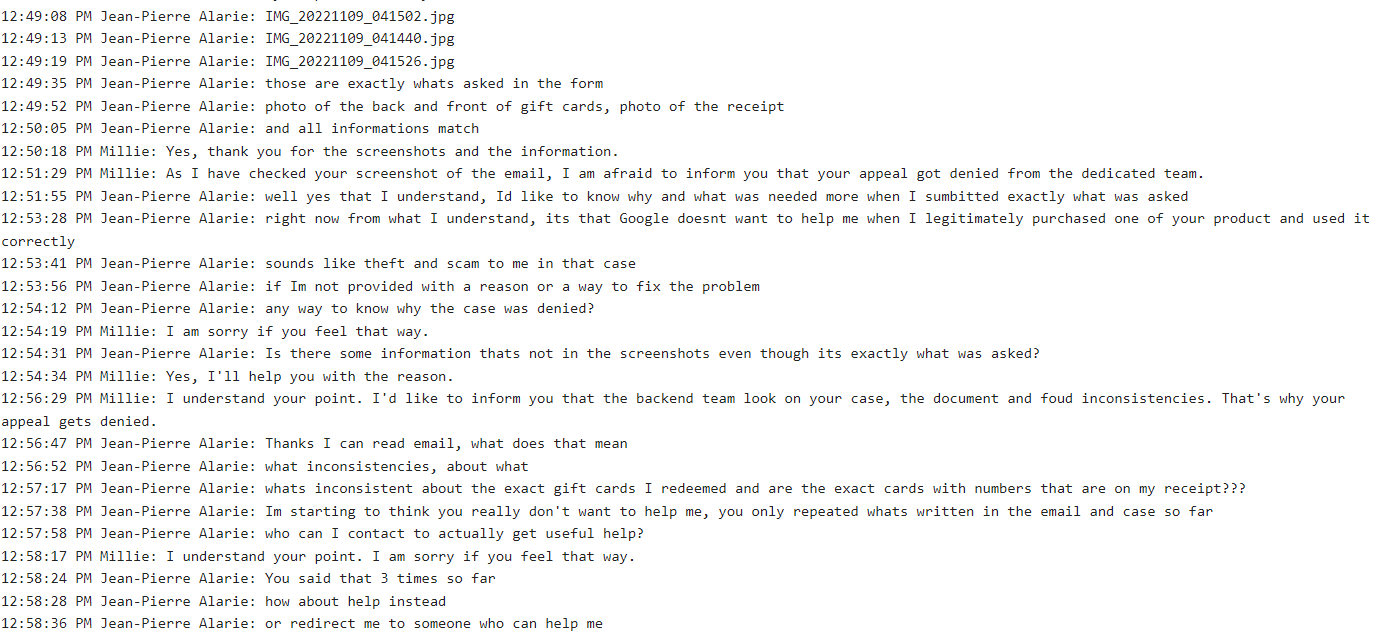 12:49:08 PM Jean-Pierre Alarie: IMG_20221109_041502.jpg
12:49:13 PM Jean-Pierre Alarie: IMG_20221109_041440.jpg
12:49:19 PM Jean-Pierre Alarie: IMG_20221109_041526.jpg
12:49:35 PM Jean-Pierre Alarie: those are exactly whats asked in the form
12:49:52 PM Jean-Pierre Alarie: photo of the back and front of gift cards, photo of the receipt
12:50:05 PM Jean-Pierre Alarie: and all informations match
12:50:18 PM Millie: Yes, thank you for the screenshots and the information.
12:51:29 PM Millie: As I have checked your screenshot of the email, I am afraid to inform you that your appeal got denied from the dedicated team.
12:51:55 PM Jean-Pierre Alarie: well yes that I understand, Id like to know why and what was needed more when I sumbitted exactly what was asked
12:53:28 PM Jean-Pierre Alarie: right now from what I understand, its that Google doesnt want to help me when I legitimately purchased one of your product and used it correctly
12:53:41 PM Jean-Pierre Alarie: sounds like theft and scam to me in that case
12:53:56 PM Jean-Pierre Alarie: if Im not provided with a reason or a way to fix the problem
12:54:12 PM Jean-Pierre Alarie: any way to know why the case was denied?
12:54:19 PM Millie: I am sorry if you feel that way.
12:54:31 PM Jean-Pierre Alarie: Is there some information thats not in the screenshots even though its exactly what was asked?
12:54:34 PM Millie: Yes, I'll help you with the reason.
12:56:29 PM Millie: I understand your point. I'd like to inform you that the backend team look on your case, the document and foud inconsistencies. That's why your appeal gets denied.
12:56:47 PM Jean-Pierre Alarie: Thanks I can read email, what does that mean
12:56:52 PM Jean-Pierre Alarie: what inconsistencies, about what
12:57:17 PM Jean-Pierre Alarie: whats inconsistent about the exact gift cards I redeemed and are the exact cards with numbers that are on my receipt???
12:57:38 PM Jean-Pierre Alarie: Im starting to think you really don't want to help me, you only repeated whats written in the email and case so far
12:57:58 PM Jean-Pierre Alarie: who can I contact to actually get useful help?
12:58:17 PM Millie: I understand your point. I am sorry if you feel that way.
12:58:24 PM Jean-Pierre Alarie: You said that 3 times so far
12:58:28 PM Jean-Pierre Alarie: how about help instead
12:58:36 PM Jean-Pierre Alarie: or redirect me to someone who can help me